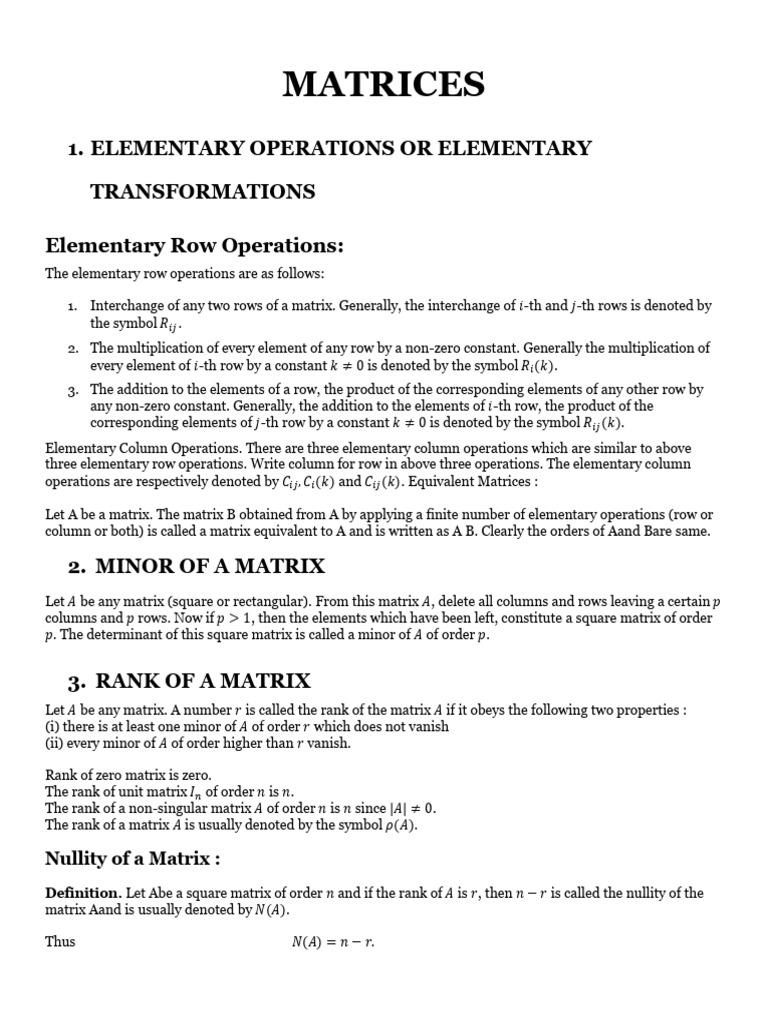 MATRICES

1. ELEMENTARY OPERATIONS OR ELEMENTARY TRANSFORMATIONS

Elementary Row Operations:

The elementary row operations are as follows:

1. Interchange of any two rows of a matrix. Generally, the interchange of $i$-th and $j$-th rows is denoted by the symbol $R_{ij}$.
2. The multiplication of every element of any row by a non-zero constant. Generally the multiplication of every element of $i$-th row by a constant $k \neq 0$ is denoted by the symbol $R_i(k)$.
3. The addition to the elements of a row, the product of the corresponding elements of any other row by any non-zero constant. Generally, the addition to the elements of $i$-th row, the product of the corresponding elements of $j$-th row by a constant $k \neq 0$ is denoted by the symbol $R_{ij}(k)$.

Elementary Column Operations. There are three elementary column operations which are similar to above three elementary row operations. Write column for row in above three operations. The elementary column operations are respectively denoted by $C_{ij}$, $C_i(k)$ and $C_{ij}(k)$. Equivalent Matrices :

Let A be a matrix. The matrix B obtained from A by applying a finite number of elementary operations (row or column or both) is called a matrix equivalent to A and is written as A B. Clearly the orders of Aand Bare same.

2. MINOR OF A MATRIX

Let $A$ be any matrix (square or rectangular). From this matrix $A$, delete all columns and rows leaving a certain $p$ columns and $p$ rows. Now if $p > 1$, then the elements which have been left, constitute a square matrix of order $p$. The determinant of this square matrix is called a minor of $A$ of order $p$.

3. RANK OF A MATRIX

Let $A$ be any matrix. A number $r$ is called the rank of the matrix $A$ if it obeys the following two properties :
(i) there is at least one minor of $A$ of order $r$ which does not vanish
(ii) every minor of $A$ of order higher than $r$ vanish.

Rank of zero matrix is zero.
The rank of unit matrix $I_n$ of order $n$ is $n$.
The rank of a non-singular matrix $A$ of order $n$ is $n$ since $|A| \neq 0$.
The rank of a matrix $A$ is usually denoted by the symbol $\rho(A)$.

Nullity of a Matrix :

Definition. Let Abe a square matrix of order $n$ and if the rank of $A$ is $r$, then $n - r$ is called the nullity of the matrix Aand is usually denoted by $N(A)$.

Thus $N(A) = n - r$.